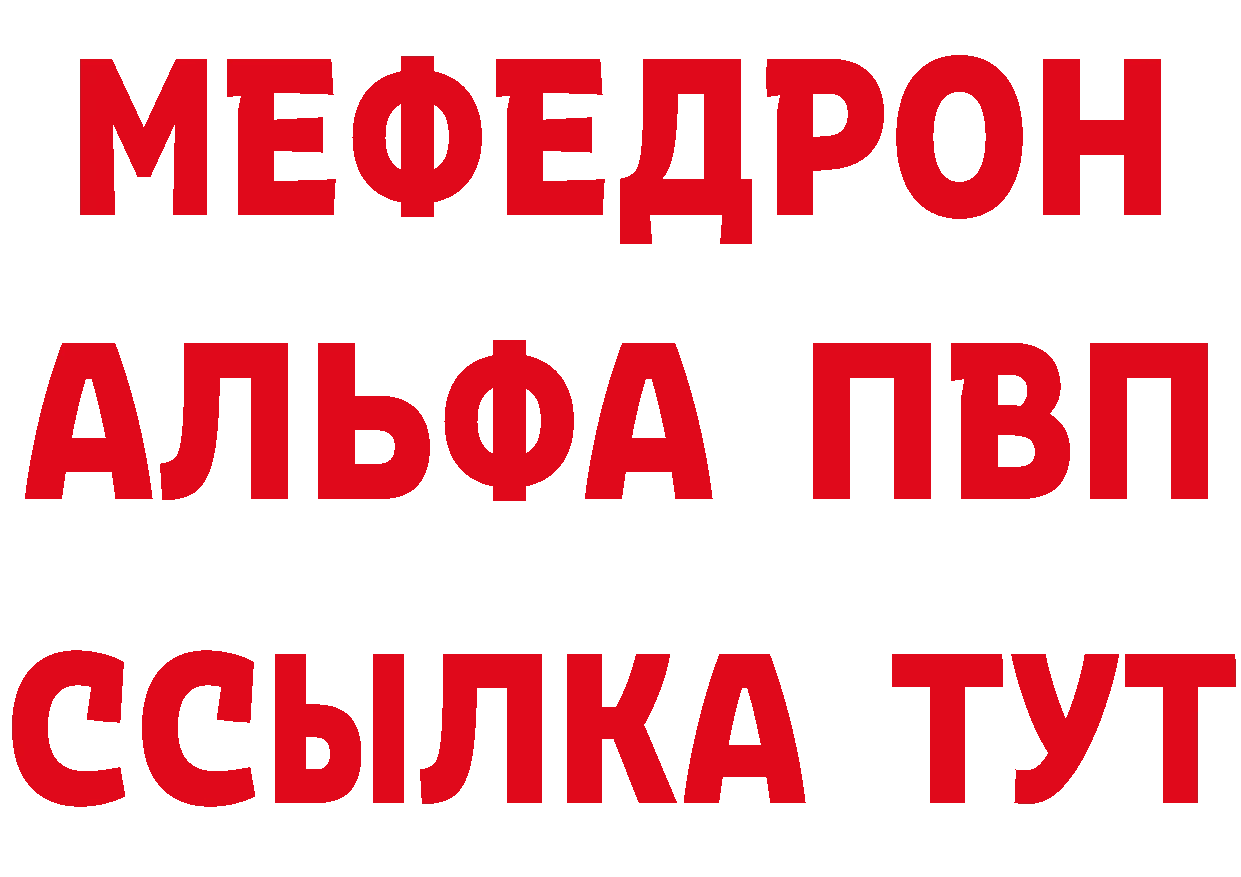 МЕФЕДРОН
АЛЬФА ПВП
ССЫЛКА ТУТ